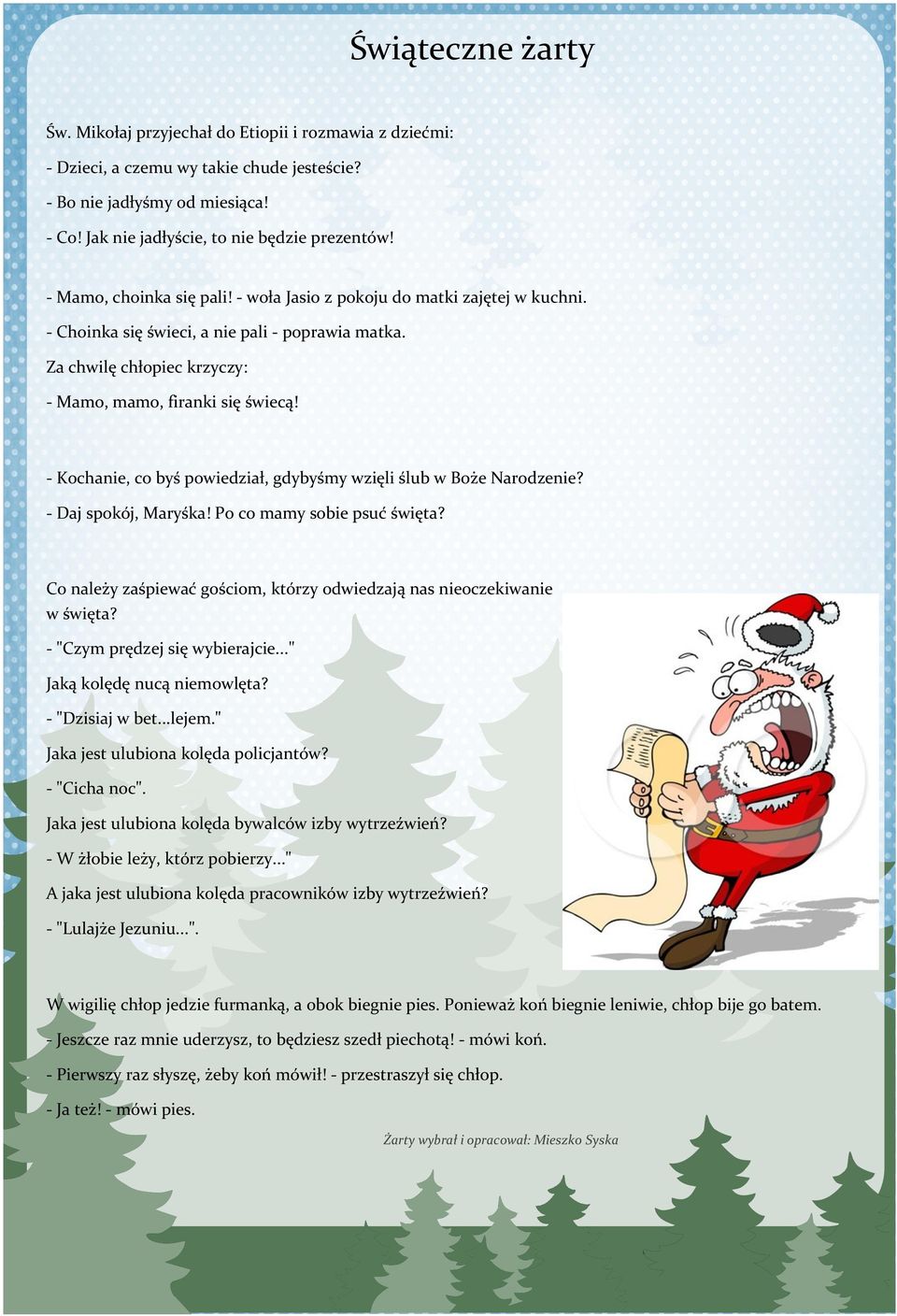 Świąteczne żarty

Św. Mikołaj przyjechał do Etiopii i rozmawia z dziećmi:

- Dzieci, a czemu wy takie chude jesteście?

- Bo nie jadłyśmy od miesiąca!

- Co! Jak nie jadłyście, to nie będzie prezentów!

- Mamo, choinka się pali! - woła Jasio z pokoju do matki zajętej w kuchni.

- Choinka się świeci, a nie pali - poprawia matka.

Za chwilę chłopiec krzyczy:

- Mamo, mamo, firanki się świecą!

- Kochanie, co byś powiedział, gdybyśmy wzięli ślub w Boże Narodzenie?

- Daj spokój, Maryśka! Po co mamy sobie psuć święta?

Co należy zaśpiewać gościom, którzy odwiedzają nas nieoczekiwanie w święta?

- "Czym prędzej się wybierajcie..."

Jaką kolędę nucą niemowlęta?

- "Dzisiaj w bet...lejem."

Jaka jest ulubiona kolęda policjantów?

- "Cicha noc".

Jaka jest ulubiona kolęda bywalców izby wytrzeźwień?

- W żłobie leży, którz pobierzy..."

A jaka jest ulubiona kolęda pracowników izby wytrzeźwień?

- "Lulajże Jezuniu...".

W wigilię chłop jedzie furmanką, a obok biegnie pies. Ponieważ koń biegnie leniwie, chłop bije go batem.

- Jeszcze raz mnie uderzysz, to będziesz szedł piechotą! - mówi koń.

- Pierwszy raz słyszę, żeby koń mówił! - przestraszył się chłop.

- Ja też! - mówi pies.

Żarty wybrał i opracował: Mieszko Syska